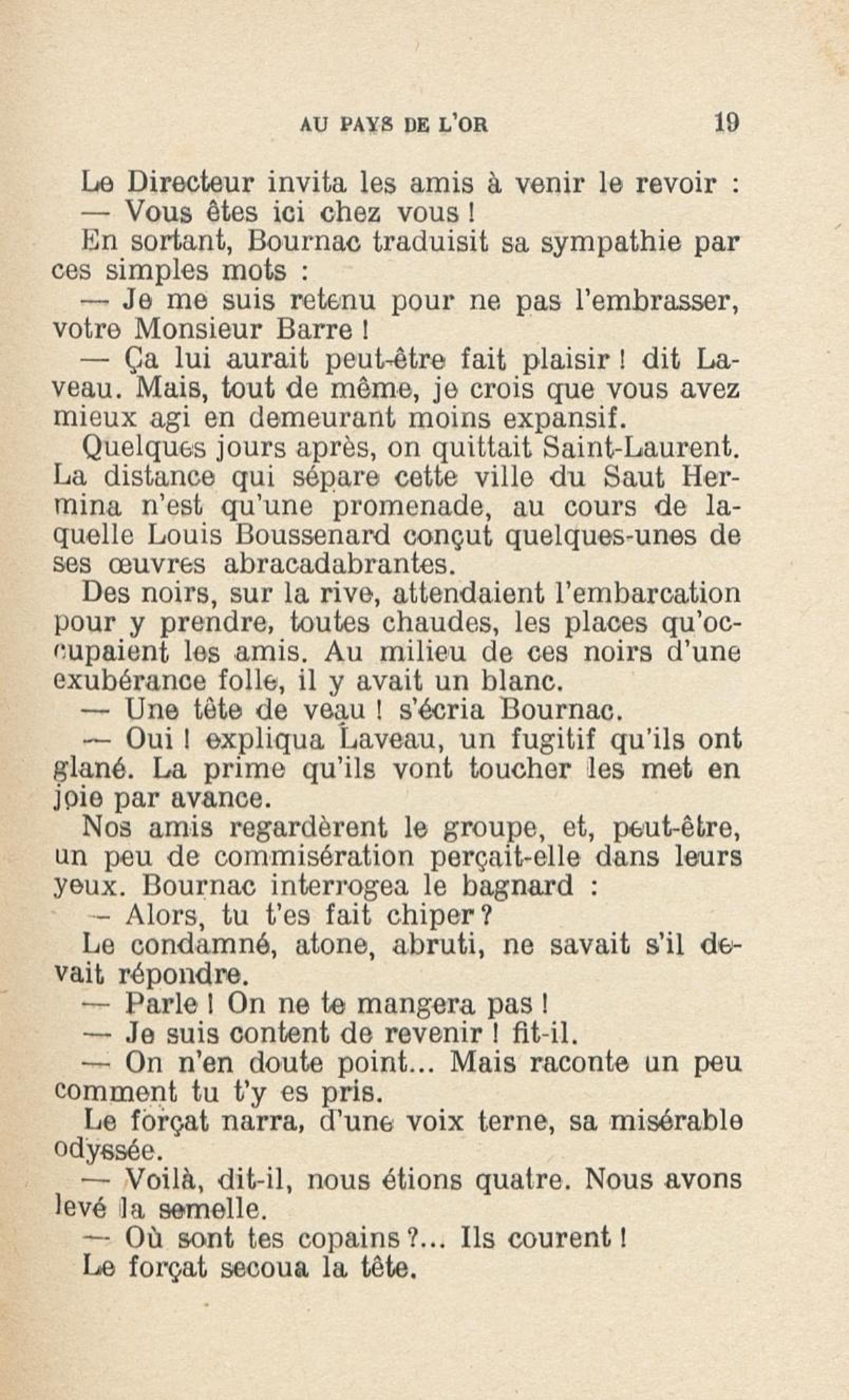 AU PAYS DE L'OR 19

Le Directeur invita les amis à venir le revoir :

— Vous êtes ici chez vous !

En sortant, Bournac traduisit sa sympathie par ces simples mots :

— Je me suis retenu pour ne pas l'embrasser, votre Monsieur Barre !

— Ça lui aurait peut-être fait plaisir ! dit Laveau. Mais, tout de même, je crois que vous avez mieux agi en demeurant moins expansif.

Quelques jours après, on quittait Saint-Laurent. La distance qui sépare cette ville du Saut Hermina n'est qu'une promenade, au cours de laquelle Louis Boussenard conçut quelques-unes de ses œuvres abracadabrantes.

Des noirs, sur la rive, attendaient l'embarcation pour y prendre, toutes chaudes, les places qu'occupaient les amis. Au milieu de ces noirs d'une exubérance folle, il y avait un blanc.

— Une tête de veau ! s'écria Bournac.

— Oui ! expliqua Laveau, un fugitif qu'ils ont glané. La prime qu'ils vont toucher les met en joie par avance.

Nos amis regardèrent le groupe, et, peut-être, un peu de commisération perçait-elle dans leurs yeux. Bournac interrogea le bagnard :

— Alors, tu t'es fait chiper ?

Le condamné, atone, abruti, ne savait s'il devait répondre.

— Parle ! On ne te mangera pas !

— Je suis content de revenir ! fit-il.

— On n'en doute point... Mais raconte un peu comment tu t'y es pris.

Le forçat narra, d'une voix terne, sa misérable odyssée.

— Voilà, dit-il, nous étions quatre. Nous avons levé la semelle.

— Où sont tes copains ?... Ils courent !

Le forçat secoua la tête.